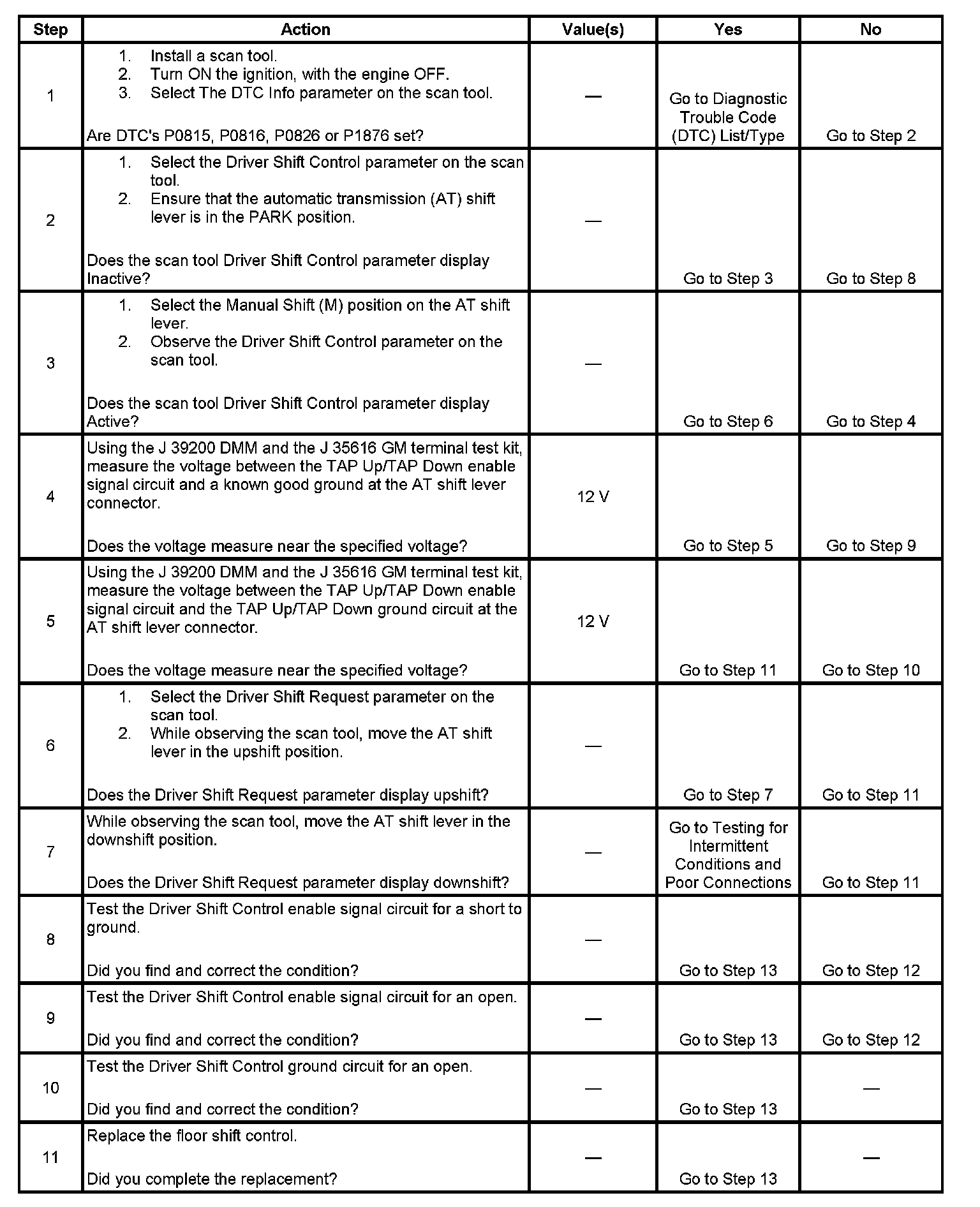 | Step | Action | Value(s) | Yes | No |
|---|---|---|---|---|
| 1 | 1. Install a scan tool. 2. Turn ON the ignition, with the engine OFF. 3. Select The DTC Info parameter on the scan tool. Are DTC's P0815, P0816, P0826 or P1876 set? | — | Go to Diagnostic Trouble Code (DTC) List/Type | Go to Step 2 |
| 2 | 1. Select the Driver Shift Control parameter on the scan tool. 2. Ensure that the automatic transmission (AT) shift lever is in the PARK position. Does the scan tool Driver Shift Control parameter display Inactive? | — | Go to Step 3 | Go to Step 8 |
| 3 | 1. Select the Manual Shift (M) position on the AT shift lever. 2. Observe the Driver Shift Control parameter on the scan tool. Does the scan tool Driver Shift Control parameter display Active? | — | Go to Step 6 | Go to Step 4 |
| 4 | Using the J 39200 DMM and the J 35616 GM terminal test kit, measure the voltage between the TAP Up/TAP Down enable signal circuit and a known good ground at the AT shift lever connector. Does the voltage measure near the specified voltage? | 12 V | Go to Step 5 | Go to Step 9 |
| 5 | Using the J 39200 DMM and the J 35616 GM terminal test kit, measure the voltage between the TAP Up/TAP Down enable signal circuit and the TAP Up/TAP Down ground circuit at the AT shift lever connector. Does the voltage measure near the specified voltage? | 12 V | Go to Step 11 | Go to Step 10 |
| 6 | 1. Select the Driver Shift Request parameter on the scan tool. 2. While observing the scan tool, move the AT shift lever in the upshift position. Does the Driver Shift Request parameter display upshift? | — | Go to Step 7 | Go to Step 11 |
| 7 | While observing the scan tool, move the AT shift lever in the downshift position. Does the Driver Shift Request parameter display downshift? | — | Go to Testing for Intermittent Conditions and Poor Connections | Go to Step 11 |
| 8 | Test the Driver Shift Control enable signal circuit for a short to ground. Did you find and correct the condition? | — | Go to Step 13 | Go to Step 12 |
| 9 | Test the Driver Shift Control enable signal circuit for an open. Did you find and correct the condition? | — | Go to Step 13 | Go to Step 12 |
| 10 | Test the Driver Shift Control ground circuit for an open. Did you find and correct the condition? | — | Go to Step 13 | — |
| 11 | Replace the floor shift control. Did you complete the replacement? | — | Go to Step 13 | — |